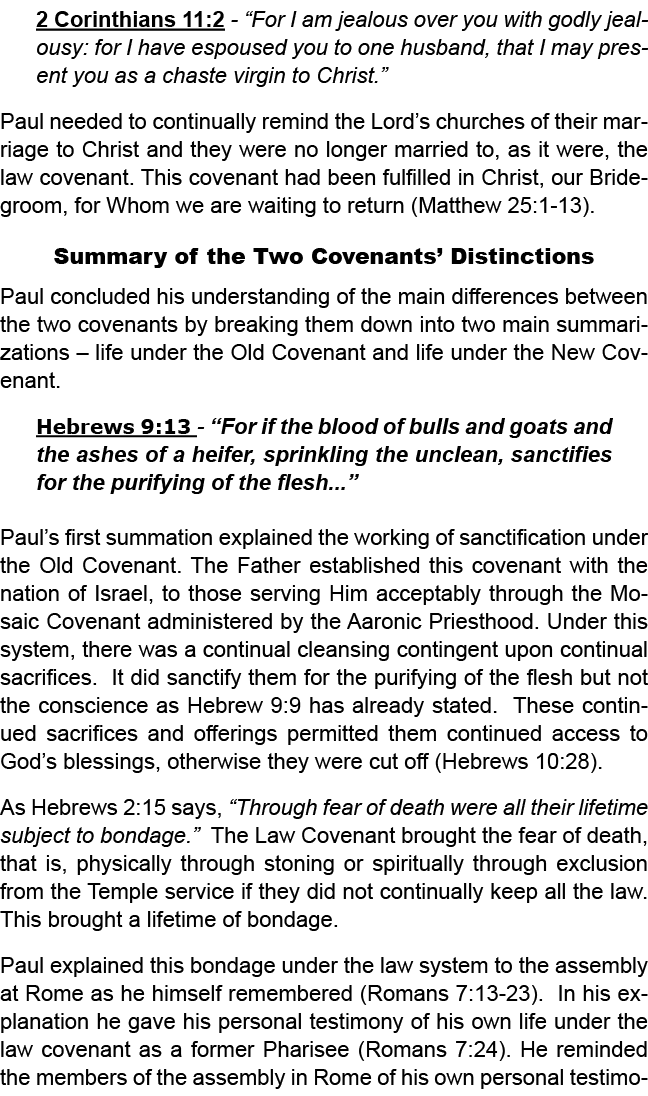 2 Corinthians 11:2 - “For I am jealous over you with godly jealousy: for I have espoused you to one husband, that I may present you as a chaste virgin to Christ.”

Paul needed to continually remind the Lord’s churches of their marriage to Christ and they were no longer married to, as it were, the law covenant. This covenant had been fulfilled in Christ, our Bridegroom, for Whom we are waiting to return (Matthew 25:1-13).

Summary of the Two Covenants’ Distinctions

Paul concluded his understanding of the main differences between the two covenants by breaking them down into two main summarizations – life under the Old Covenant and life under the New Covenant.

Hebrews 9:13 - “For if the blood of bulls and goats and the ashes of a heifer, sprinkling the unclean, sanctifies for the purifying of the flesh...”

Paul’s first summation explained the working of sanctification under the Old Covenant. The Father established this covenant with the nation of Israel, to those serving Him acceptably through the Mosaic Covenant administered by the Aaronic Priesthood. Under this system, there was a continual cleansing contingent upon continual sacrifices. It did sanctify them for the purifying of the flesh but not the conscience as Hebrew 9:9 has already stated. These continued sacrifices and offerings permitted them continued access to God’s blessings, otherwise they were cut off (Hebrews 10:28).

As Hebrews 2:15 says, “Through fear of death were all their lifetime subject to bondage.” The Law Covenant brought the fear of death, that is, physically through stoning or spiritually through exclusion from the Temple service if they did not continually keep all the law. This brought a lifetime of bondage.

Paul explained this bondage under the law system to the assembly at Rome as he himself remembered (Romans 7:13-23). In his explanation he gave his personal testimony of his own life under the law covenant as a former Pharisee (Romans 7:24). He reminded the members of the assembly in Rome of his own personal testimo-